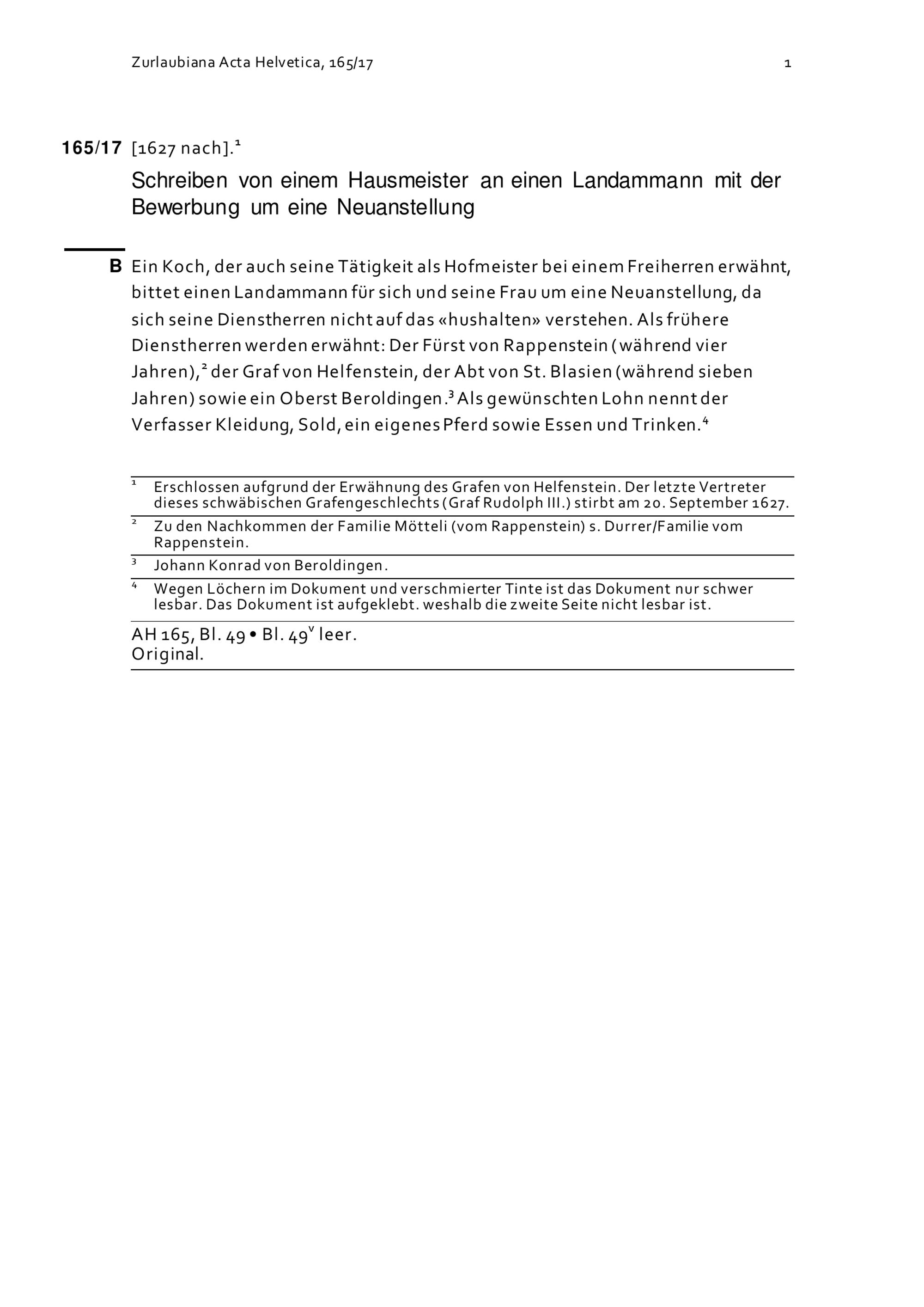 Zurlaubiana Acta Helvetica, 165/17 1

165/17 [1627 nach].$^{1}$

Schreiben von einem Hausmeister an einen Landammann mit der Bewerbung um eine Neuanstellung

B Ein Koch, der auch seine Tätigkeit als Hofmeister bei einem Freiherren erwähnt, bittet einen Landammann für sich und seine Frau um eine Neuanstellung, da sich seine Dienstherren nicht auf das «hushalten» verstehen. Als frühere Dienstherren werden erwähnt: Der Fürst von Rappenstein (während vier Jahren),$^{2}$ der Graf von Helfenstein, der Abt von St. Blasien (während sieben Jahren) sowie ein Oberst Beroldingen.$^{3}$ Als gewünschten Lohn nennt der Verfasser Kleidung, Sold, ein eigenes Pferd sowie Essen und Trinken.$^{4}$

$^{1}$ Erschlossen aufgrund der Erwähnung des Grafen von Helfenstein. Der letzte Vertreter dieses schwäbischen Grafengeschlechts (Graf Rudolph III.) stirbt am 20. September 1627.

$^{2}$ Zu den Nachkommen der Familie Mötteli (vom Rappenstein) s. Durrer/Familie vom Rappenstein.

$^{3}$ Johann Konrad von Beroldingen.

$^{4}$ Wegen Löchern im Dokument und verschmierter Tinte ist das Dokument nur schwer lesbar. Das Dokument ist aufgeklebt. weshalb die zweite Seite nicht lesbar ist.

AH 165, Bl. 49 • Bl. 49$^{v}$ leer.
Original.